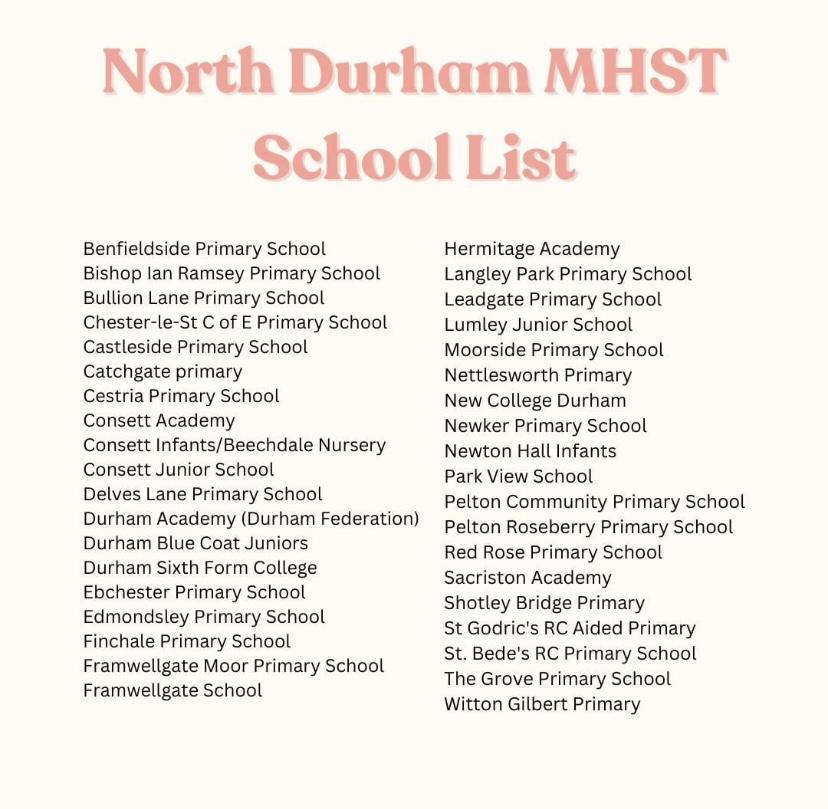 North Durham MHST School List

Benfieldside Primary School
Bishop Ian Ramsey Primary School
Bullion Lane Primary School
Chester-le-St C of E Primary School
Castleside Primary School
Catchgate primary
Cestria Primary School
Consett Academy
Consett Infants/Beechdale Nursery
Consett Junior School
Delves Lane Primary School
Durham Academy (Durham Federation)
Durham Blue Coat Juniors
Durham Sixth Form College
Ebchester Primary School
Edmondsley Primary School
Finchale Primary School
Framwellgate Moor Primary School
Framwellgate School

Hermitage Academy
Langley Park Primary School
Leadgate Primary School
Lumley Junior School
Moorside Primary School
Nettlesworth Primary
New College Durham
Newker Primary School
Newton Hall Infants
Park View School
Pelton Community Primary School
Pelton Roseberry Primary School
Red Rose Primary School
Sacriston Academy
Shotley Bridge Primary
St Godric's RC Aided Primary
St. Bede's RC Primary School
The Grove Primary School
Witton Gilbert Primary